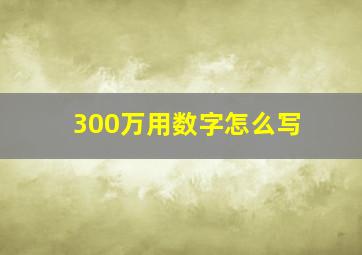 300万用数字怎么写